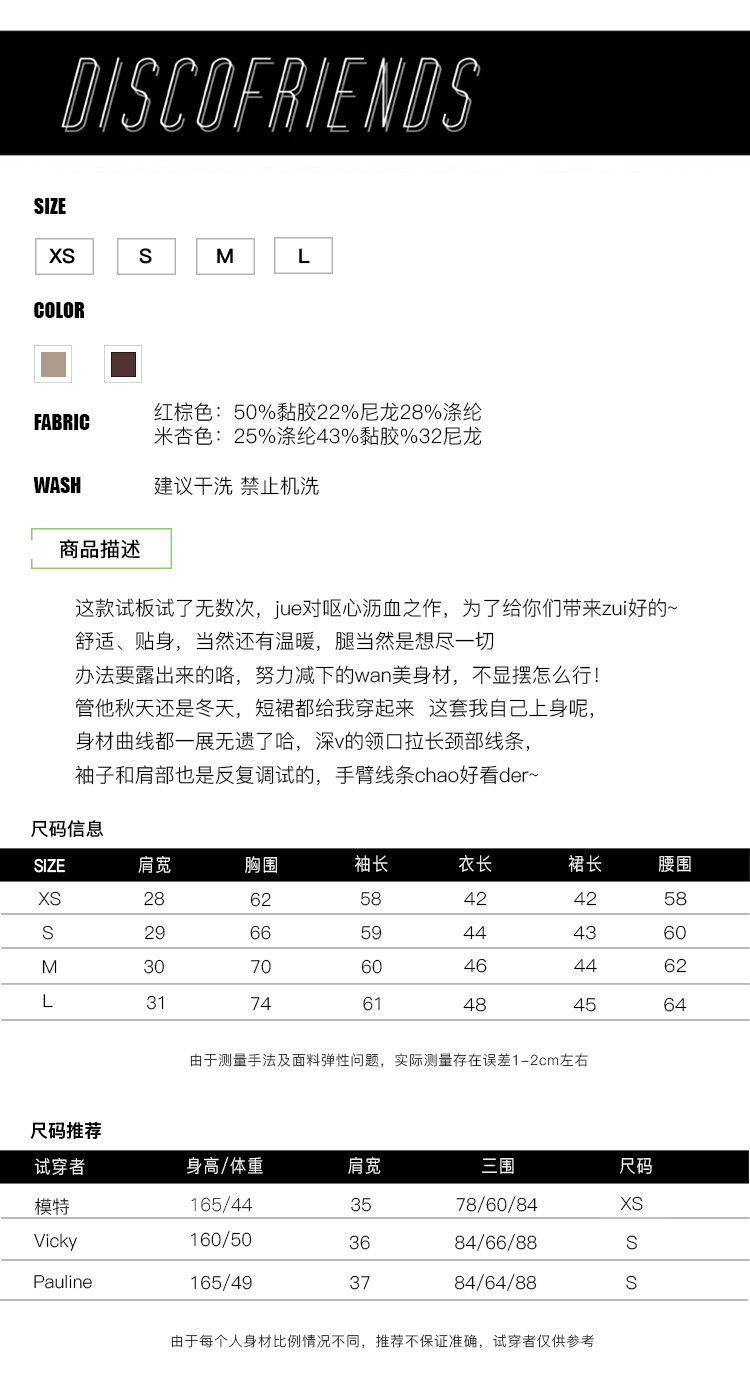 DISCOFRIENDS

SIZE

XS S M L

COLOR

FABRIC 红棕色：50%黏胶22%尼龙28%涤纶
米杏色：25%涤纶43%黏胶%32尼龙

WASH 建议干洗 禁止机洗

商品描述

这款试板试了无数次，jue对呕心沥血之作，为了给你们带来zui好的~
舒适、贴身，当然还有温暖，腿当然是想尽一切
办法要露出来的咯，努力减下的wan美身材，不显摆怎么行！
管他秋天还是冬天，短裙都给我穿起来 这套我自己上身呢，
身材曲线都一展无遗了哈，深v的领口拉长颈部线条，
袖子和肩部也是反复调试的，手臂线条chao好看der~

尺码信息

| SIZE | 肩宽 | 胸围 | 袖长 | 衣长 | 裙长 | 腰围 |
|---|---|---|---|---|---|---|
| XS | 28 | 62 | 58 | 42 | 42 | 58 |
| S | 29 | 66 | 59 | 44 | 43 | 60 |
| M | 30 | 70 | 60 | 46 | 44 | 62 |
| L | 31 | 74 | 61 | 48 | 45 | 64 |

由于测量手法及面料弹性问题，实际测量存在误差1-2cm左右

尺码推荐

| 试穿者 | 身高/体重 | 肩宽 | 三围 | 尺码 |
|---|---|---|---|---|
| 模特 | 165/44 | 35 | 78/60/84 | XS |
| Vicky | 160/50 | 36 | 84/66/88 | S |
| Pauline | 165/49 | 37 | 84/64/88 | S |

由于每个人身材比例情况不同，推荐不保证准确，试穿者仅供参考